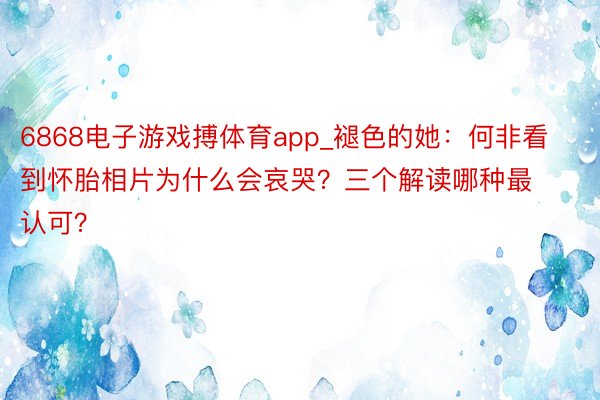 6868电子游戏搏体育app_褪色的她：何非看到怀胎相片为什么会哀哭？三个解读哪种最认可？